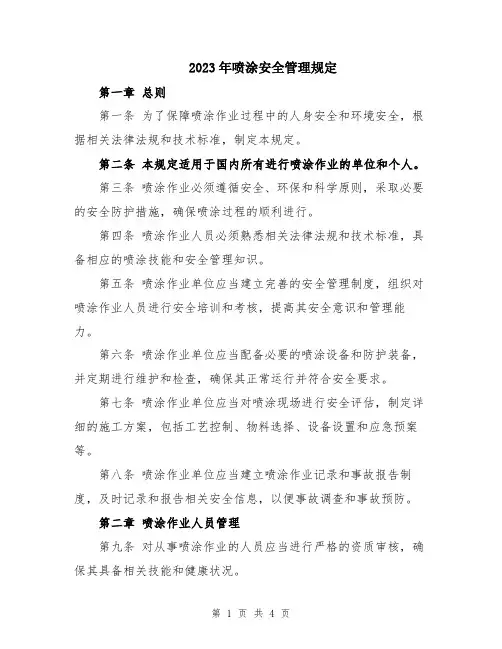 2023年喷涂安全管理规定

第一章 总则

第一条 为了保障喷涂作业过程中的人身安全和环境安全，根据相关法律法规和技术标准，制定本规定。

第二条 本规定适用于国内所有进行喷涂作业的单位和个人。

第三条 喷涂作业必须遵循安全、环保和科学原则，采取必要的安全防护措施，确保喷涂过程的顺利进行。

第四条 喷涂作业人员必须熟悉相关法律法规和技术标准，具备相应的喷涂技能和安全管理知识。

第五条 喷涂作业单位应当建立完善的安全管理制度，组织对喷涂作业人员进行安全培训和考核，提高其安全意识和管理能力。

第六条 喷涂作业单位应当配备必要的喷涂设备和防护装备，并定期进行维护和检查，确保其正常运行并符合安全要求。

第七条 喷涂作业单位应当对喷涂现场进行安全评估，制定详细的施工方案，包括工艺控制、物料选择、设备设置和应急预案等。

第八条 喷涂作业单位应当建立喷涂作业记录和事故报告制度，及时记录和报告相关安全信息，以便事故调查和事故预防。

第二章 喷涂作业人员管理

第九条 对从事喷涂作业的人员应当进行严格的资质审核，确保其具备相关技能和健康状况。

第 1 页 共 4 页